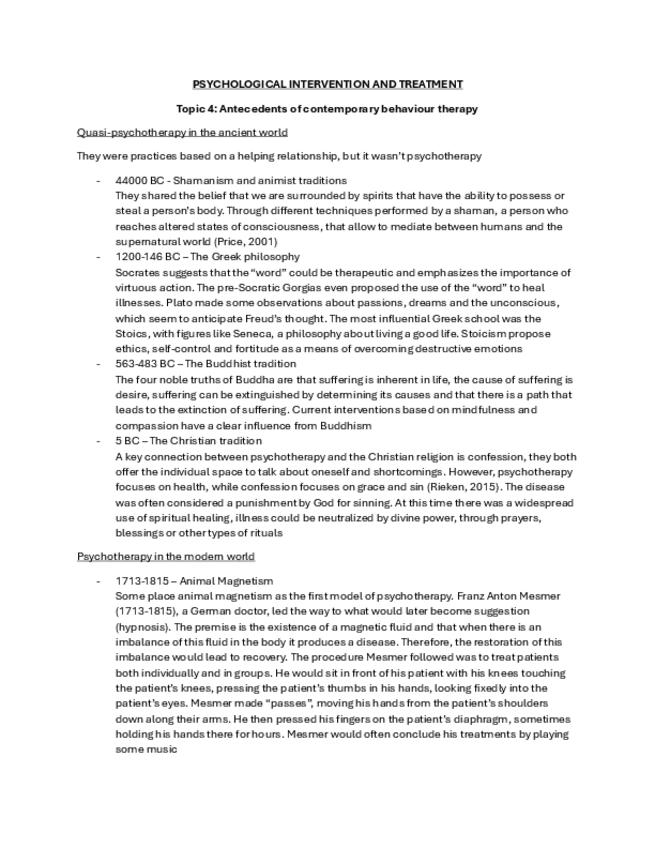 PSYCHOLOGICAL INTERVENTION AND TREATMENT

Topic 4: Antecedents of contemporary behaviour therapy

Quasi-psychotherapy in the ancient world

They were practices based on a helping relationship, but it wasn't psychotherapy

- 44000 BC - Shamanism and animist traditions
They shared the belief that we are surrounded by spirits that have the ability to possess or steal a person's body. Through different techniques performed by a shaman, a person who reaches altered states of consciousness, that allow to mediate between humans and the supernatural world (Price, 2001)
- 1200-146 BC – The Greek philosophy
Socrates suggests that the "word" could be therapeutic and emphasizes the importance of virtuous action. The pre-Socratic Gorgias even proposed the use of the "word" to heal illnesses. Plato made some observations about passions, dreams and the unconscious, which seem to anticipate Freud's thought. The most influential Greek school was the Stoics, with figures like Seneca, a philosophy about living a good life. Stoicism propose ethics, self-control and fortitude as a means of overcoming destructive emotions
- 563-483 BC – The Buddhist tradition
The four noble truths of Buddha are that suffering is inherent in life, the cause of suffering is desire, suffering can be extinguished by determining its causes and that there is a path that leads to the extinction of suffering. Current interventions based on mindfulness and compassion have a clear influence from Buddhism
- 5 BC – The Christian tradition
A key connection between psychotherapy and the Christian religion is confession, they both offer the individual space to talk about oneself and shortcomings. However, psychotherapy focuses on health, while confession focuses on grace and sin (Rieken, 2015). The disease was often considered a punishment by God for sinning. At this time there was a widespread use of spiritual healing, illness could be neutralized by divine power, through prayers, blessings or other types of rituals

Psychotherapy in the modern world

- 1713-1815 – Animal Magnetism
Some place animal magnetism as the first model of psychotherapy. Franz Anton Mesmer (1713-1815), a German doctor, led the way to what would later become suggestion (hypnosis). The premise is the existence of a magnetic fluid and that when there is an imbalance of this fluid in the body it produces a disease. Therefore, the restoration of this imbalance would lead to recovery. The procedure Mesmer followed was to treat patients both individually and in groups. He would sit in front of his patient with his knees touching the patient's knees, pressing the patient's thumbs in his hands, looking fixedly into the patient's eyes. Mesmer made "passes", moving his hands from the patient's shoulders down along their arms. He then pressed his fingers on the patient's diaphragm, sometimes holding his hands there for hours. Mesmer would often conclude his treatments by playing some music